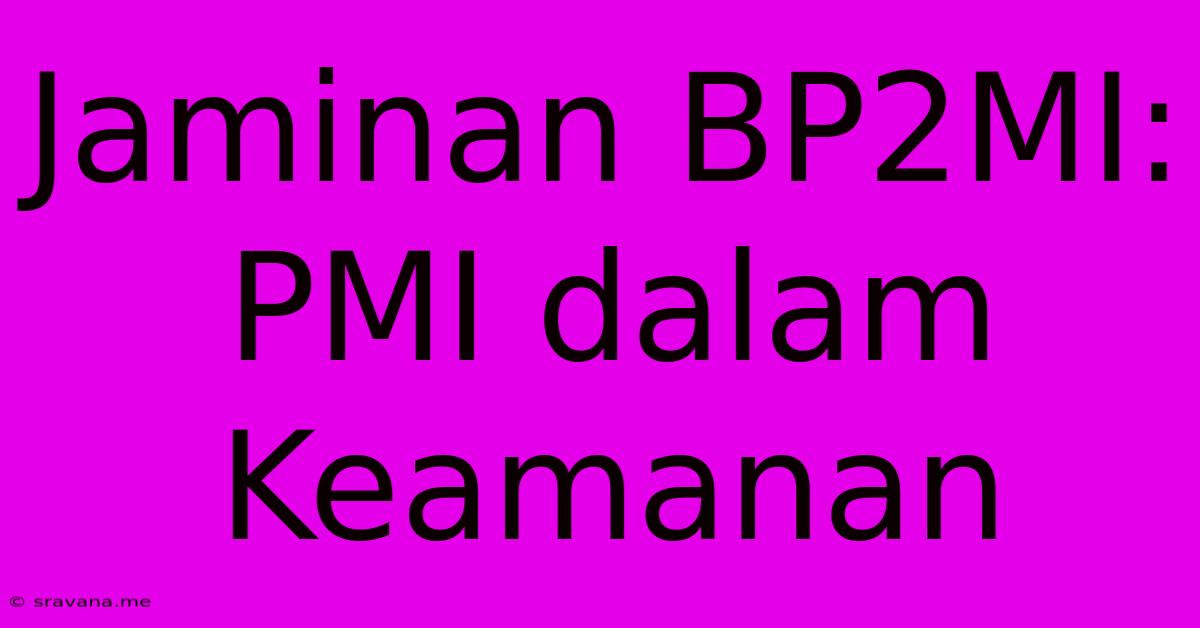 Jaminan BP2MI: PMI dalam Keamanan

© sravana.me